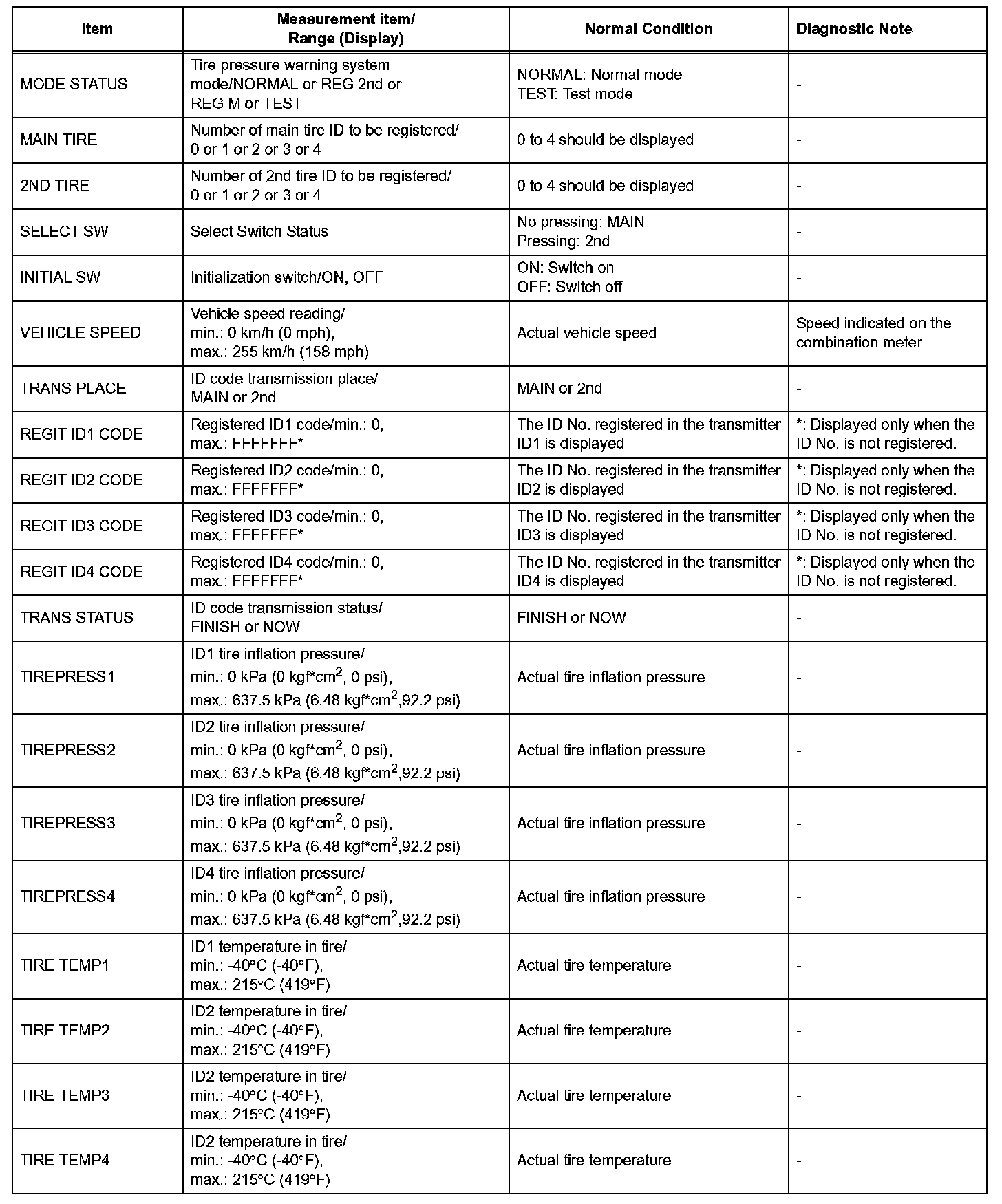 | Item | Measurement item/ Range (Display) | Normal Condition | Diagnostic Note |
|---|---|---|---|
| MODE STATUS | Tire pressure warning system mode/NORMAL or REG 2nd or REG M or TEST | NORMAL: Normal mode TEST: Test mode | - |
| MAIN TIRE | Number of main tire ID to be registered/ 0 or 1 or 2 or 3 or 4 | 0 to 4 should be displayed | - |
| 2ND TIRE | Number of 2nd tire ID to be registered/ 0 or 1 or 2 or 3 or 4 | 0 to 4 should be displayed | - |
| SELECT SW | Select Switch Status | No pressing: MAIN Pressing: 2nd | - |
| INITIAL SW | Initialization switch/ON, OFF | ON: Switch on OFF: Switch off | - |
| VEHICLE SPEED | Vehicle speed reading/ min.: 0 km/h (0 mph), max.: 255 km/h (158 mph) | Actual vehicle speed | Speed indicated on the combination meter |
| TRANS PLACE | ID code transmission place/ MAIN or 2nd | MAIN or 2nd | - |
| REGIT ID1 CODE | Registered ID1 code/min.: 0, max.: FFFFFFF* | The ID No. registered in the transmitter ID1 is displayed | *: Displayed only when the ID No. is not registered. |
| REGIT ID2 CODE | Registered ID2 code/min.: 0, max.: FFFFFFF* | The ID No. registered in the transmitter ID2 is displayed | *: Displayed only when the ID No. is not registered. |
| REGIT ID3 CODE | Registered ID3 code/min.: 0, max.: FFFFFFF* | The ID No. registered in the transmitter ID3 is displayed | *: Displayed only when the ID No. is not registered. |
| REGIT ID4 CODE | Registered ID4 code/min.: 0, max.: FFFFFFF* | The ID No. registered in the transmitter ID4 is displayed | *: Displayed only when the ID No. is not registered. |
| TRANS STATUS | ID code transmission status/ FINISH or NOW | FINISH or NOW | - |
| TIREPRESS1 | ID1 tire inflation pressure/ min.: 0 kPa (0 kgf*cm$^2$, 0 psi), max.: 637.5 kPa (6.48 kgf*cm$^2$,92.2 psi) | Actual tire inflation pressure | - |
| TIREPRESS2 | ID2 tire inflation pressure/ min.: 0 kPa (0 kgf*cm$^2$, 0 psi), max.: 637.5 kPa (6.48 kgf*cm$^2$,92.2 psi) | Actual tire inflation pressure | - |
| TIREPRESS3 | ID3 tire inflation pressure/ min.: 0 kPa (0 kgf*cm$^2$, 0 psi), max.: 637.5 kPa (6.48 kgf*cm$^2$,92.2 psi) | Actual tire inflation pressure | - |
| TIREPRESS4 | ID4 tire inflation pressure/ min.: 0 kPa (0 kgf*cm$^2$, 0 psi), max.: 637.5 kPa (6.48 kgf*cm$^2$,92.2 psi) | Actual tire inflation pressure | - |
| TIRE TEMP1 | ID1 temperature in tire/ min.: -40°C (-40°F), max.: 215°C (419°F) | Actual tire temperature | - |
| TIRE TEMP2 | ID2 temperature in tire/ min.: -40°C (-40°F), max.: 215°C (419°F) | Actual tire temperature | - |
| TIRE TEMP3 | ID2 temperature in tire/ min.: -40°C (-40°F), max.: 215°C (419°F) | Actual tire temperature | - |
| TIRE TEMP4 | ID2 temperature in tire/ min.: -40°C (-40°F), max.: 215°C (419°F) | Actual tire temperature | - |